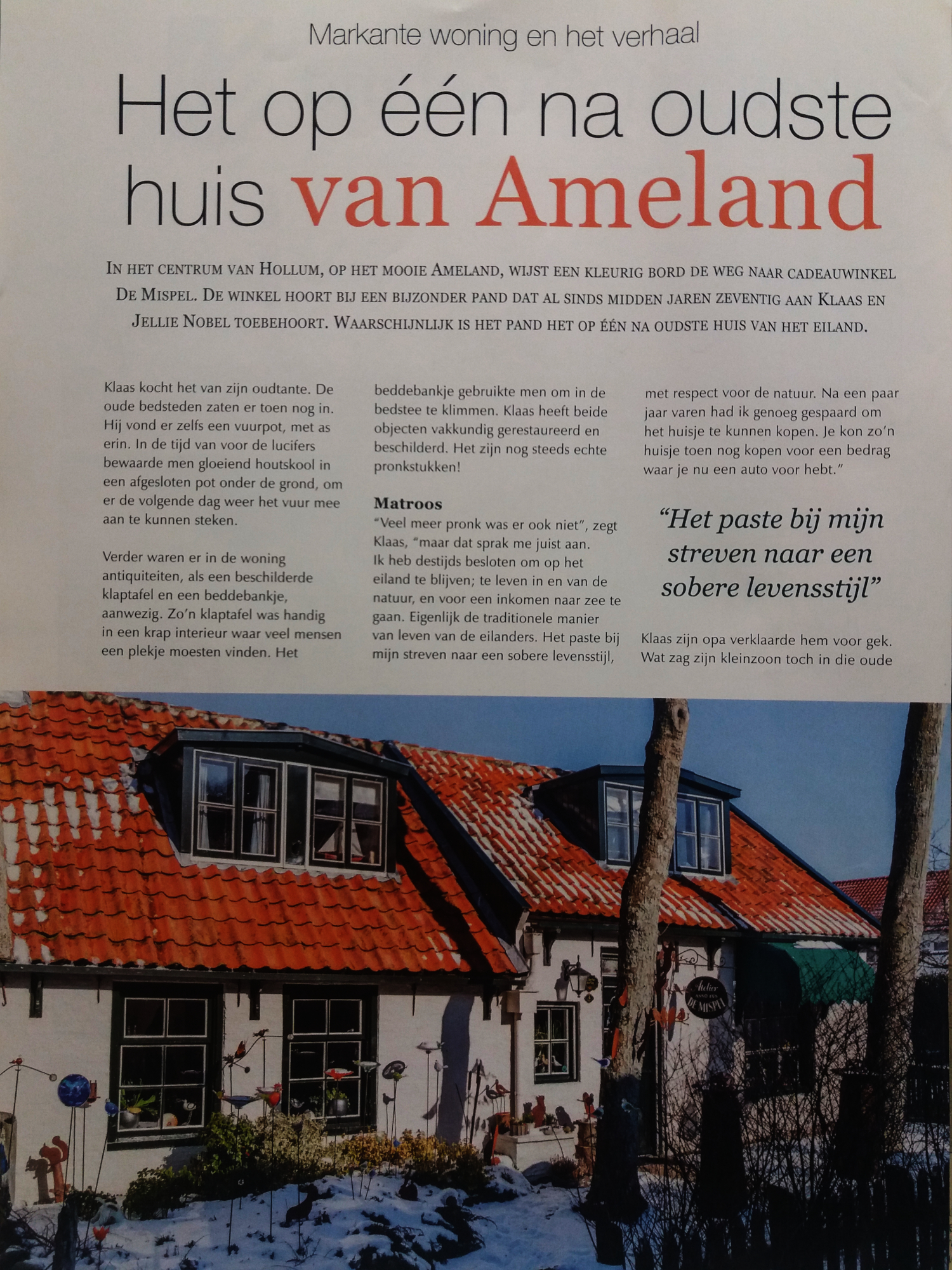 Markante woning en het verhaal

Het op één na oudste huis van Ameland

In het centrum van Hollum, op het mooie Ameland, wijst een kleurig bord de weg naar cadeauwinkel De Mispel. De winkel hoort bij een bijzonder pand dat al sinds midden jaren zeventig aan Klaas en Jellie Nobel toebehoort. Waarschijnlijk is het pand het op één na oudste huis van het eiland.

Klaas kocht het van zijn oudtante. De oude bedsteden zaten er toen nog in. Hij vond er zelfs een vuurpot, met as erin. In de tijd van voor de lucifers bewaarde men gloeiend houtskool in een afgesloten pot onder de grond, om er de volgende dag weer het vuur mee aan te kunnen steken.

Verder waren er in de woning antiquiteiten, als een beschilderde klaptafel en een beddebankje, aanwezig. Zo'n klaptafel was handig in een krap interieur waar veel mensen een plekje moesten vinden. Het beddebankje gebruikte men om in de bedstee te klimmen. Klaas heeft beide objecten vakkundig gerestaureerd en beschilderd. Het zijn nog steeds echte pronkstukken!

Matroos
"Veel meer pronk was er ook niet", zegt Klaas, "maar dat sprak me juist aan. Ik heb destijds besloten om op het eiland te blijven; te leven in en van de natuur, en voor een inkomen naar zee te gaan. Eigenlijk de traditionele manier van leven van de eilanders. Het paste bij mijn streven naar een sobere levensstijl, met respect voor de natuur. Na een paar jaar varen had ik genoeg gespaard om het huisje te kunnen kopen. Je kon zo'n huisje toen nog kopen voor een bedrag waar je nu een auto voor hebt."

"Het paste bij mijn streven naar een sobere levensstijl"

Klaas zijn opa verklaarde hem voor gek. Wat zag zijn kleinzoon toch in die oude

Atelier DE MISPEL